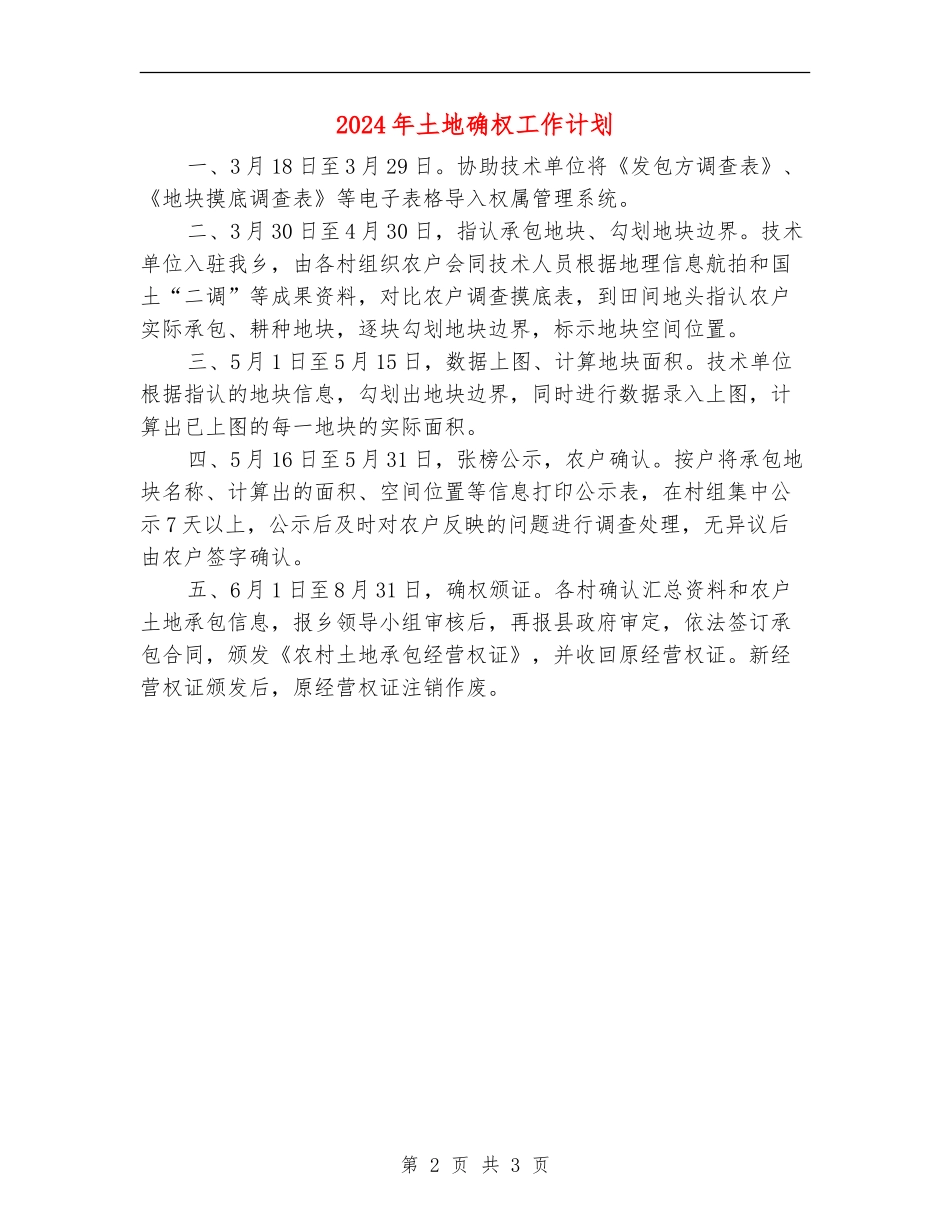 2024年土地确权工作计划

一、3月18日至3月29日。协助技术单位将《发包方调查表》、《地块摸底调查表》等电子表格导入权属管理系统。

二、3月30日至4月30日，指认承包地块、勾划地块边界。技术单位入驻我乡，由各村组织农户会同技术人员根据地理信息航拍和国土“二调”等成果资料，对比农户调查摸底表，到田间地头指认农户实际承包、耕种地块，逐块勾划地块边界，标示地块空间位置。

三、5月1日至5月15日，数据上图、计算地块面积。技术单位根据指认的地块信息，勾划出地块边界，同时进行数据录入上图，计算出已上图的每一地块的实际面积。

四、5月16日至5月31日，张榜公示，农户确认。按户将承包地块名称、计算出的面积、空间位置等信息打印公示表，在村组集中公示7天以上，公示后及时对农户反映的问题进行调查处理，无异议后由农户签字确认。

五、6月1日至8月31日，确权颁证。各村确认汇总资料和农户土地承包信息，报乡领导小组审核后，再报县政府审定，依法签订承包合同，颁发《农村土地承包经营权证》，并收回原经营权证。新经营权证颁发后，原经营权证注销作废。

第 2 页 共 3 页